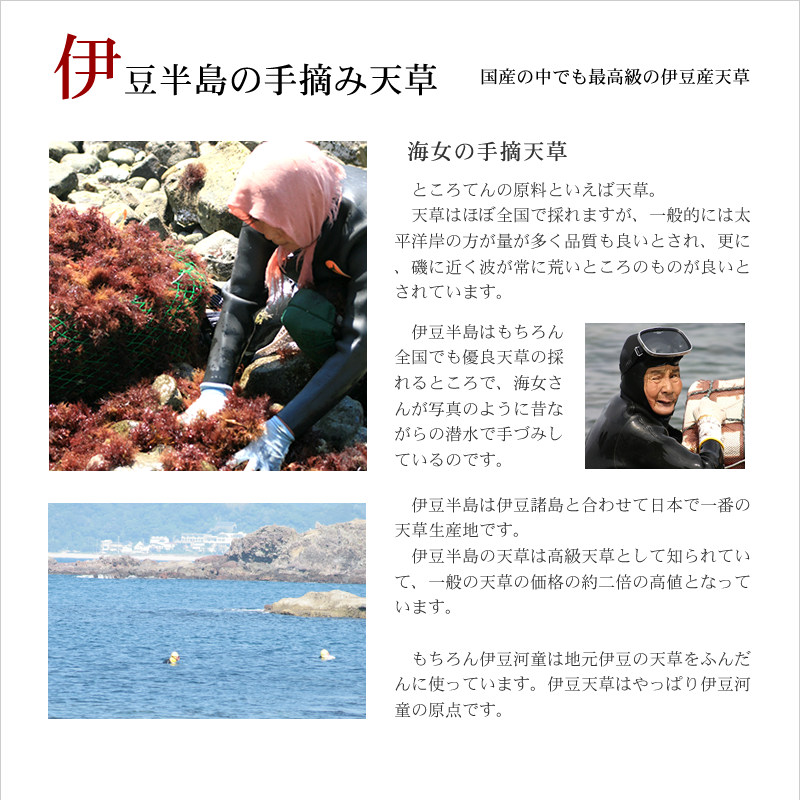 伊豆半島の手摘み天草

国産の中でも最高級の伊豆産天草

海女の手摘天草

ところてんの原料といえば天草。
天草はほぼ全国で採れますが、一般的には太平洋岸の方が量が多く品質も良いとされ、更に、磯に近く波が常に荒いところのものが良いとされています。

伊豆半島はもちろん全国でも優良天草の採れるところで、海女さんが写真のように昔ながらの潜水で手づみしているのです。

伊豆半島は伊豆諸島と合わせて日本で一番の天草生産地です。
伊豆半島の天草は高級天草として知られていて、一般の天草の価格の約二倍の高値となっています。

もちろん伊豆河童は地元伊豆の天草をふんだんに使っています。伊豆天草はやっぱり伊豆河童の原点です。